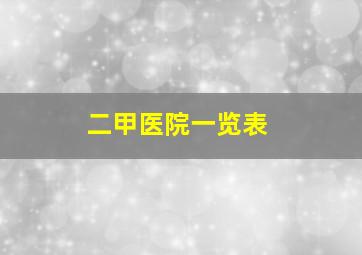 二甲医院一览表